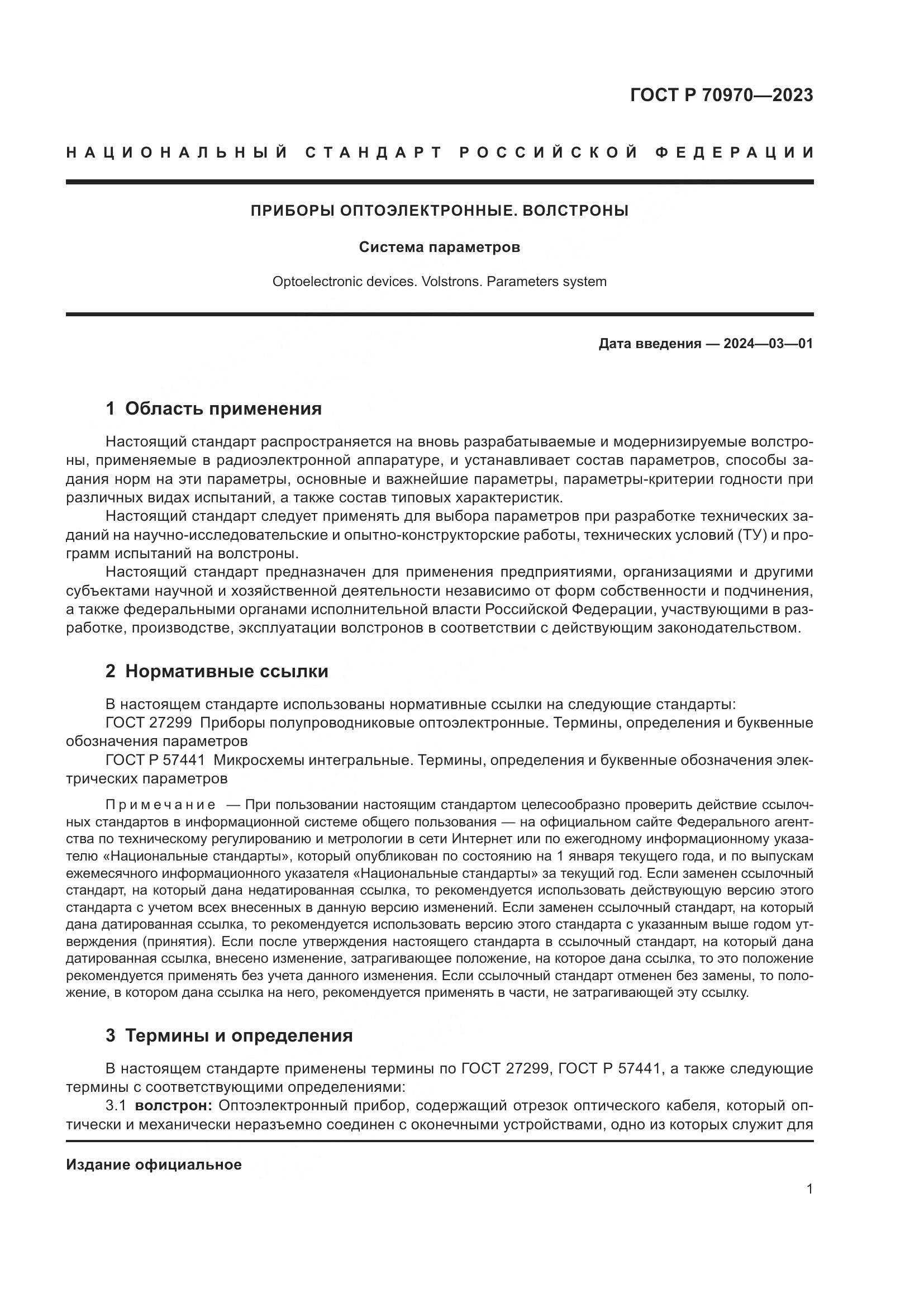 ГОСТ Р 70970—2023

НАЦИОНАЛЬНЫЙ СТАНДАРТ РОССИЙСКОЙ ФЕДЕРАЦИИ

ПРИБОРЫ ОПТОЭЛЕКТРОННЫЕ. ВОЛСТРОНЫ

Система параметров

Optoelectronic devices. Volstrons. Parameters system

Дата введения — 2024—03—01

1 Область применения

Настоящий стандарт распространяется на вновь разрабатываемые и модернизируемые волстроны, применяемые в радиоэлектронной аппаратуре, и устанавливает состав параметров, способы задания норм на эти параметры, основные и важнейшие параметры, параметры-критерии годности при различных видах испытаний, а также состав типовых характеристик.

Настоящий стандарт следует применять для выбора параметров при разработке технических заданий на научно-исследовательские и опытно-конструкторские работы, технических условий (ТУ) и программ испытаний на волстроны.

Настоящий стандарт предназначен для применения предприятиями, организациями и другими субъектами научной и хозяйственной деятельности независимо от форм собственности и подчинения, а также федеральными органами исполнительной власти Российской Федерации, участвующими в разработке, производстве, эксплуатации волстронов в соответствии с действующим законодательством.

2 Нормативные ссылки

В настоящем стандарте использованы нормативные ссылки на следующие стандарты:

ГОСТ 27299 Приборы полупроводниковые оптоэлектронные. Термины, определения и буквенные обозначения параметров

ГОСТ Р 57441 Микросхемы интегральные. Термины, определения и буквенные обозначения электрических параметров

Примечание — При пользовании настоящим стандартом целесообразно проверить действие ссылочных стандартов в информационной системе общего пользования — на официальном сайте Федерального агентства по техническому регулированию и метрологии в сети Интернет или по ежегодному информационному указателю «Национальные стандарты», который опубликован по состоянию на 1 января текущего года, и по выпускам ежемесячного информационного указателя «Национальные стандарты» за текущий год. Если заменен ссылочный стандарт, на который дана недатированная ссылка, то рекомендуется использовать действующую версию этого стандарта с учетом всех внесенных в данную версию изменений. Если заменен ссылочный стандарт, на который дана датированная ссылка, то рекомендуется использовать версию этого стандарта с указанным выше годом утверждения (принятия). Если после утверждения настоящего стандарта в ссылочный стандарт, на который дана датированная ссылка, внесено изменение, затрагивающее положение, на которое дана ссылка, то это положение рекомендуется применять без учета данного изменения. Если ссылочный стандарт отменен без замены, то положение, в котором дана ссылка на него, рекомендуется применять в части, не затрагивающей эту ссылку.

3 Термины и определения

В настоящем стандарте применены термины по ГОСТ 27299, ГОСТ Р 57441, а также следующие термины с соответствующими определениями:

3.1 волстрон: Оптоэлектронный прибор, содержащий отрезок оптического кабеля, который оптически и механически неразъемно соединен с оконечными устройствами, одно из которых служит для

Издание официальное

1